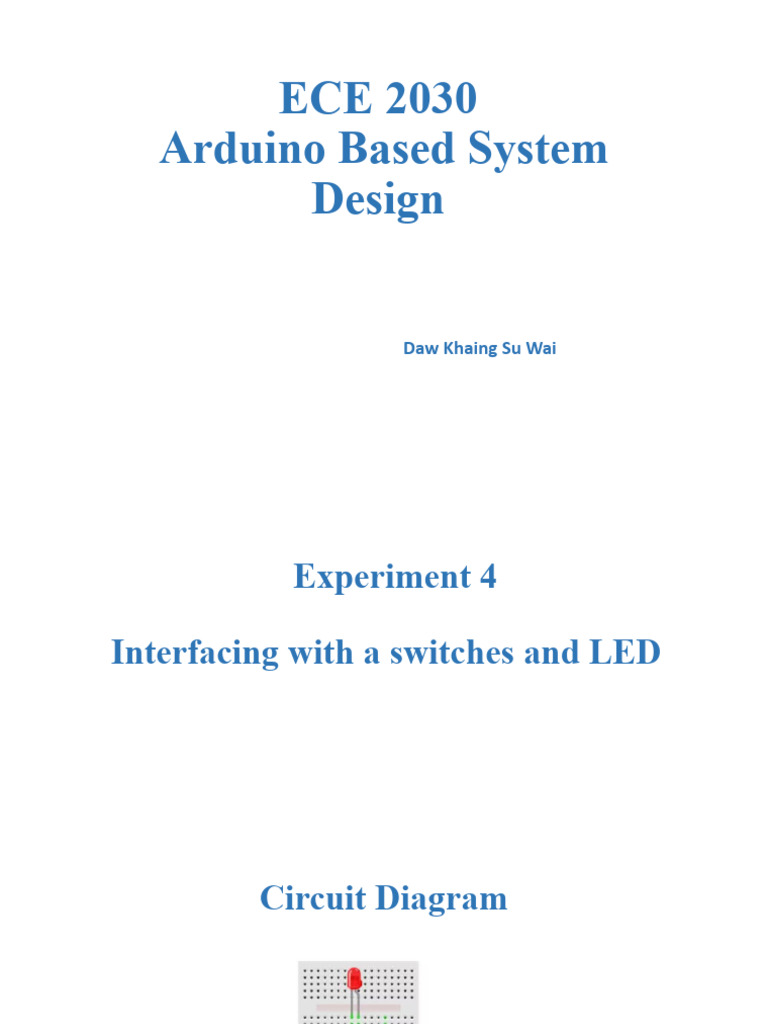 ECE 2030
Arduino Based System Design

Daw Khaing Su Wai

Experiment 4

Interfacing with a switches and LED

Circuit Diagram